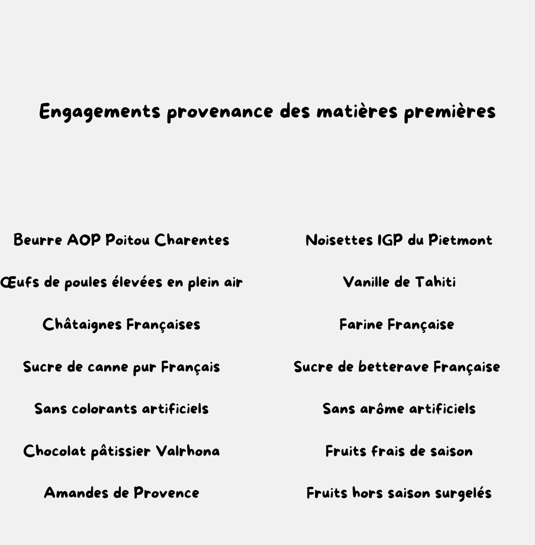 Engagements provenance des matières premières

Beurre AOP Poitou Charentes

Œufs de poules élevées en plein air

Châtaignes Françaises

Sucre de canne pur Français

Sans colorants artificiels

Chocolat pâtissier Valrhona

Amandes de Provence

Noisettes IGP du Pietmont

Vanille de Tahiti

Farine Française

Sucre de betterave Française

Sans arôme artificiels

Fruits frais de saison

Fruits hors saison surgelés